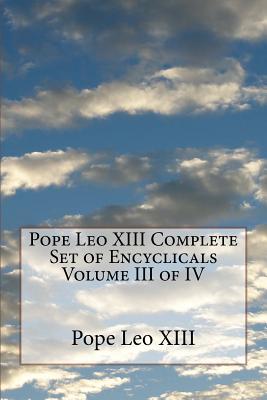 Pope Leo XIII Complete Set of Encyclicals Volume III of IV

Pope Leo XIII